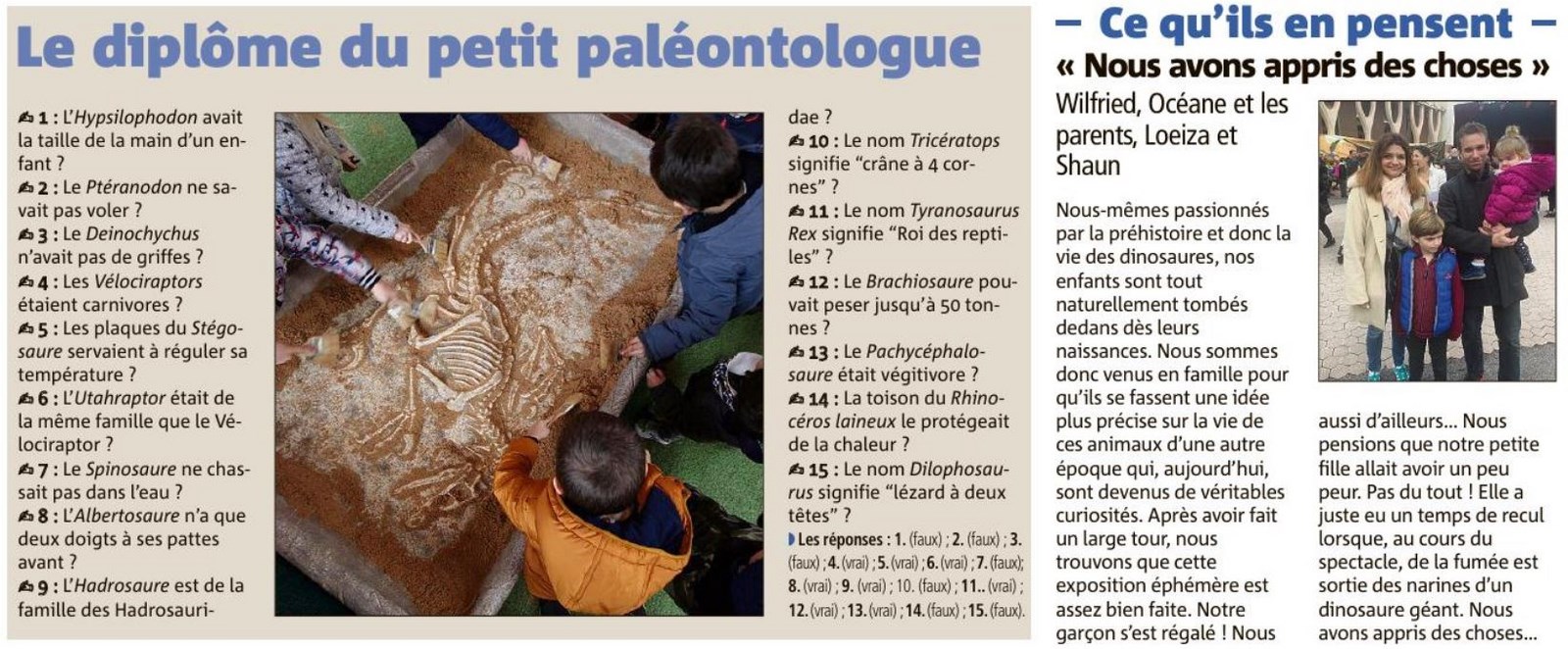 Le diplôme du petit paléontologue

1 : L'Hypsilophodon avait la taille de la main d'un enfant ?
2 : Le Ptéranodon ne savait pas voler ?
3 : Le Deinochychus n'avait pas de griffes ?
4 : Les Vélociraptors étaient carnivores ?
5 : Les plaques du Stégosaure servaient à réguler sa température ?
6 : L'Utahraptor était de la même famille que le Vélociraptor ?
7 : Le Spinosaure ne chassait pas dans l'eau ?
8 : L'Albertosaure n'a que deux doigts à ses pattes avant ?
9 : L'Hadrosaure est de la famille des Hadrosauridae ?
10 : Le nom Tricératops signifie "crâne à 4 cornes" ?
11 : Le nom Tyranosaurus Rex signifie "Roi des reptiles" ?
12 : Le Brachiosaure pouvait peser jusqu'à 50 tonnes ?
13 : Le Pachycéphalosaure était végitivore ?
14 : La toison du Rhinocéros laineux le protégeait de la chaleur ?
15 : Le nom Dilophosaurus signifie "lézard à deux têtes" ?

Les réponses : 1. (faux) ; 2. (faux) ; 3. (faux) ; 4. (vrai) ; 5. (vrai) ; 6. (vrai) ; 7. (faux); 8. (vrai) ; 9. (vrai) ; 10. (faux) ; 11.. (vrai) ; 12. (vrai) ; 13. (vrai) ; 14. (faux) ; 15. (faux).

– Ce qu'ils en pensent –
« Nous avons appris des choses »

Wilfried, Océane et les parents, Loeiza et Shaun

Nous-mêmes passionnés par la préhistoire et donc la vie des dinosaures, nos enfants sont tout naturellement tombés dedans dès leurs naissances. Nous sommes donc venus en famille pour qu'ils se fassent une idée plus précise sur la vie de ces animaux d'une autre époque qui, aujourd'hui, sont devenus de véritables curiosités. Après avoir fait un large tour, nous trouvons que cette exposition éphémère est assez bien faite. Notre garçon s'est régalé ! Nous aussi d'ailleurs... Nous pensions que notre petite fille allait avoir un peu peur. Pas du tout ! Elle a juste eu un temps de recul lorsque, au cours du spectacle, de la fumée est sortie des narines d'un dinosaure géant. Nous avons appris des choses...